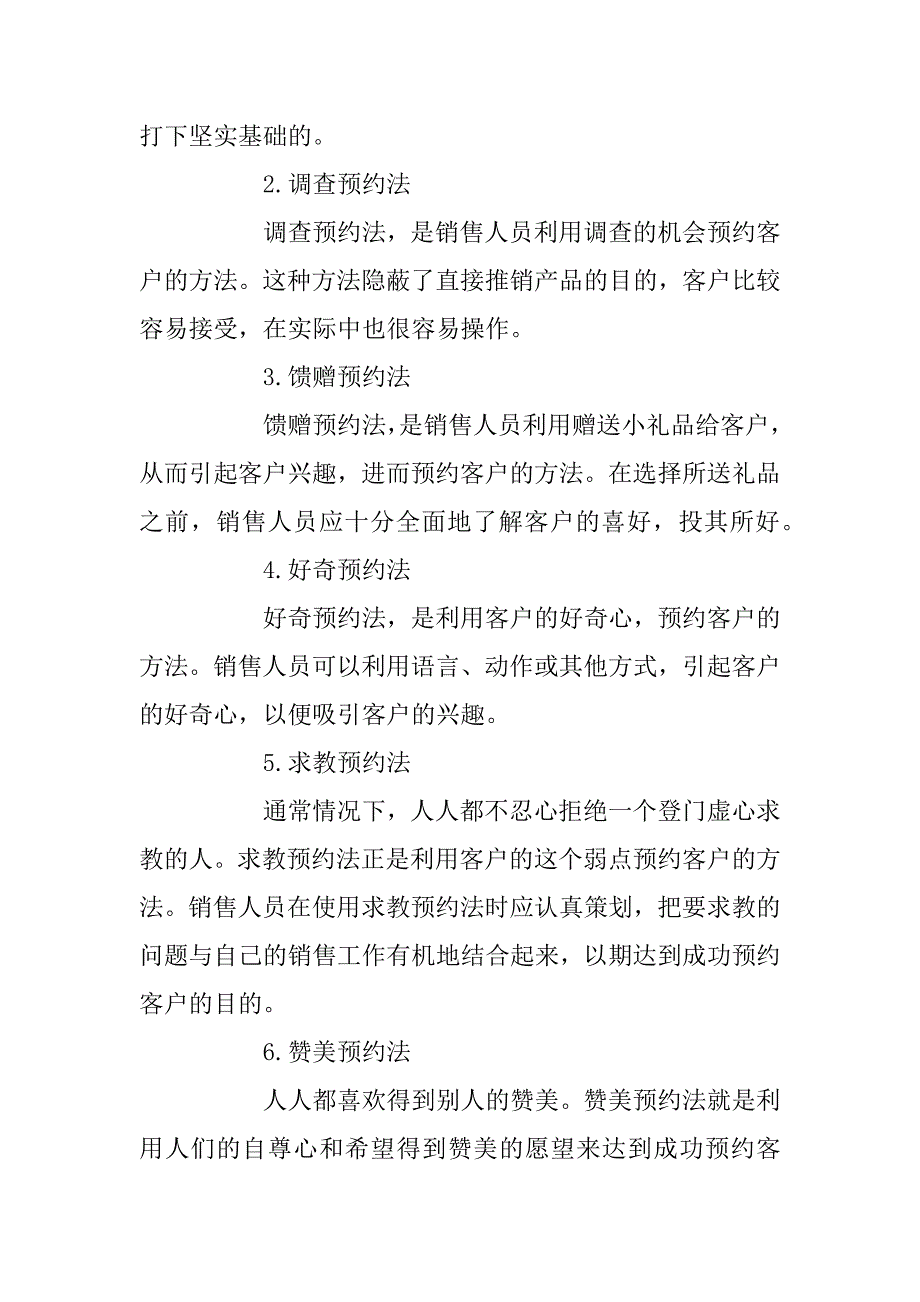 打下坚实基础的。

2.调查预约法

调查预约法，是销售人员利用调查的机会预约客户的方法。这种方法隐蔽了直接推销产品的目的，客户比较容易接受，在实际中也很容易操作。

3.馈赠预约法

馈赠预约法，是销售人员利用赠送小礼品给客户，从而引起客户兴趣，进而预约客户的方法。在选择所送礼品之前，销售人员应十分全面地了解客户的喜好，投其所好。

4.好奇预约法

好奇预约法，是利用客户的好奇心，预约客户的方法。销售人员可以利用语言、动作或其他方式，引起客户的好奇心，以便吸引客户的兴趣。

5.求教预约法

通常情况下，人人都不忍心拒绝一个登门虚心求教的人。求教预约法正是利用客户的这个弱点预约客户的方法。销售人员在使用求教预约法时应认真策划，把要求教的问题与自己的销售工作有机地结合起来，以期达到成功预约客户的目的。

6.赞美预约法

人人都喜欢得到别人的赞美。赞美预约法就是利用人们的自尊心和希望得到赞美的愿望来达到成功预约客